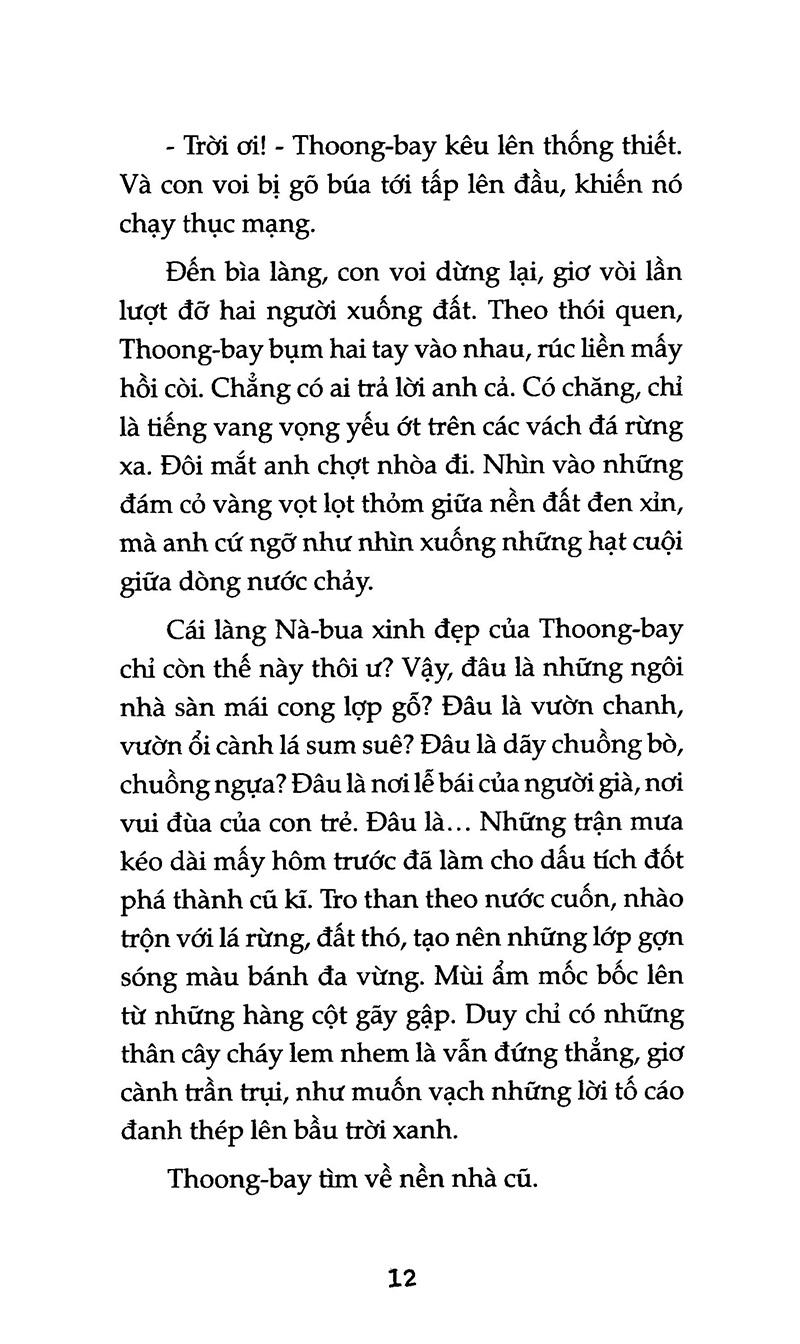 - Trời ơi! - Thoong-bay kêu lên thống thiết. Và con voi bị gõ búa tới tấp lên đầu, khiến nó chạy thục mạng.

Đến bìa làng, con voi dừng lại, giơ vòi lần lượt đỡ hai người xuống đất. Theo thói quen, Thoong-bay bụm hai tay vào nhau, rúc liền mấy hồi còi. Chẳng có ai trả lời anh cả. Có chăng, chỉ là tiếng vang vọng yếu ớt trên các vách đá rừng xa. Đôi mắt anh chợt nhòa đi. Nhìn vào những đám cỏ vàng vọt lọt thỏm giữa nền đất đen xỉn, mà anh cứ ngỡ như nhìn xuống những hạt cuội giữa dòng nước chảy.

Cái làng Nà-bua xinh đẹp của Thoong-bay chỉ còn thế này thôi ư? Vậy, đâu là những ngôi nhà sàn mái cong lợp gỗ? Đâu là vườn chanh, vườn ổi cành lá sum suê? Đâu là dãy chuồng bò, chuồng ngựa? Đâu là nơi lễ bái của người già, nơi vui đùa của con trẻ. Đâu là... Những trận mưa kéo dài mấy hôm trước đã làm cho dấu tích đốt phá thành cũ kĩ. Tro than theo nước cuốn, nhào trộn với lá rừng, đất thó, tạo nên những lớp gợn sóng màu bánh đa vừng. Mùi ẩm mốc bốc lên từ những hàng cột gãy gập. Duy chỉ có những thân cây cháy lem nhem là vẫn đứng thẳng, giơ cành trần trụi, như muốn vạch những lời tố cáo đanh thép lên bầu trời xanh.

Thoong-bay tìm về nền nhà cũ.

12